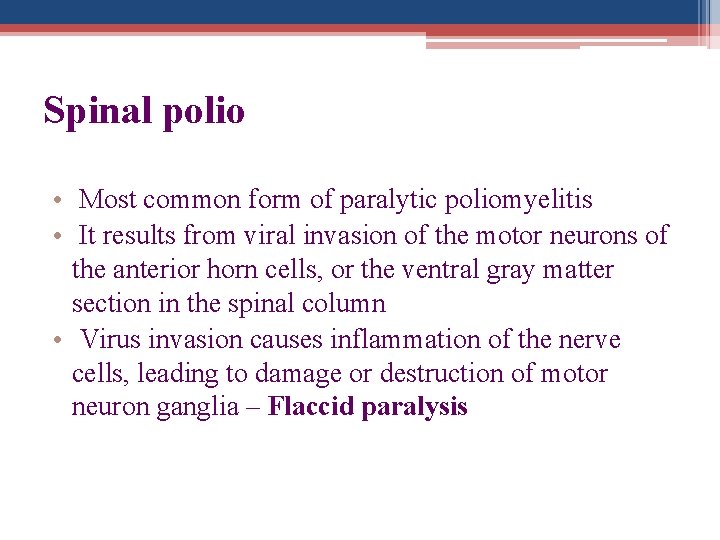 Spinal polio

• Most common form of paralytic poliomyelitis
• It results from viral invasion of the motor neurons of the anterior horn cells, or the ventral gray matter section in the spinal column
• Virus invasion causes inflammation of the nerve cells, leading to damage or destruction of motor neuron ganglia – Flaccid paralysis